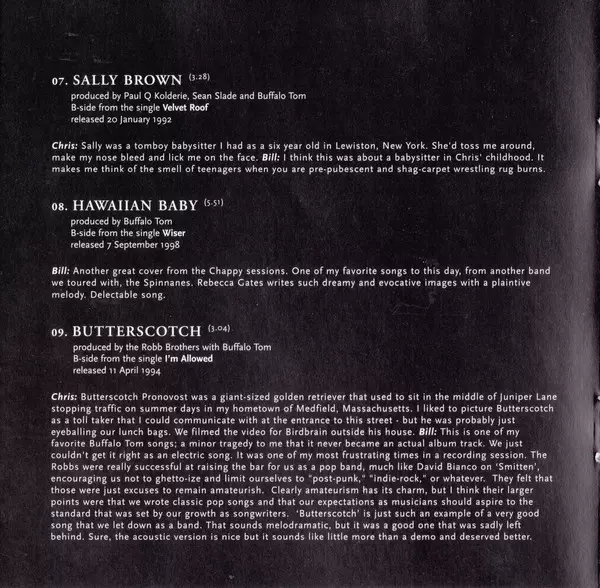 07. SALLY BROWN (3.28)
produced by Paul Q Kolderie, Sean Slade and Buffalo Tom
B-side from the single Velvet Roof
released 20 January 1992

Chris: Sally was a tomboy babysitter I had as a six year old in Lewiston, New York. She'd toss me around, make my nose bleed and lick me on the face. Bill: I think this was about a babysitter in Chris' childhood. It makes me think of the smell of teenagers when you are pre-pubescent and shag-carpet wrestling rug burns.

08. HAWAIIAN BABY (5.51)
produced by Buffalo Tom
B-side from the single Wiser
released 7 September 1998

Bill: Another great cover from the Chappy sessions. One of my favorite songs to this day, from another band we toured with, the Spinnanes. Rebecca Gates writes such dreamy and evocative images with a plaintive melody. Delectable song.

09. BUTTERSCOTCH (3.04)
produced by the Robb Brothers with Buffalo Tom
B-side from the single I'm Allowed
released 11 April 1994

Chris: Butterscotch Pronovost was a giant-sized golden retriever that used to sit in the middle of Juniper Lane stopping traffic on summer days in my hometown of Medfield, Massachusetts. I liked to picture Butterscotch as a toll taker that I could communicate with at the entrance to this street - but he was probably just eyeballing our lunch bags. We filmed the video for Birdbrain outside his house. Bill: This is one of my favorite Buffalo Tom songs; a minor tragedy to me that it never became an actual album track. We just couldn't get it right as an electric song. It was one of my most frustrating times in a recording session. The Robbs were really successful at raising the bar for us as a pop band, much like David Bianco on 'Smitten', encouraging us not to ghetto-ize and limit ourselves to "post-punk," "indie-rock," or whatever. They felt that those were just excuses to remain amateurish. Clearly amateurism has its charm, but I think their larger points were that we wrote classic pop songs and that our expectations as musicians should aspire to the standard that was set by our growth as songwriters. 'Butterscotch' is just such an example of a very good song that we let down as a band. That sounds melodramatic, but it was a good one that was sadly left behind. Sure, the acoustic version is nice but it sounds like little more than a demo and deserved better.